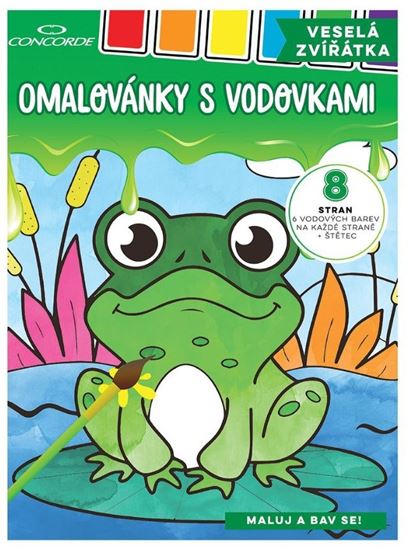 CONCORDE

VESELÁ ZVÍŘÁTKA

OMALOVÁNKY S VODOVKAMI

8 STRAN
6 VODOVÝCH BAREV NA KAŽDÉ STRANĚ + ŠTĚTEC

MALUJ A BAV SE!